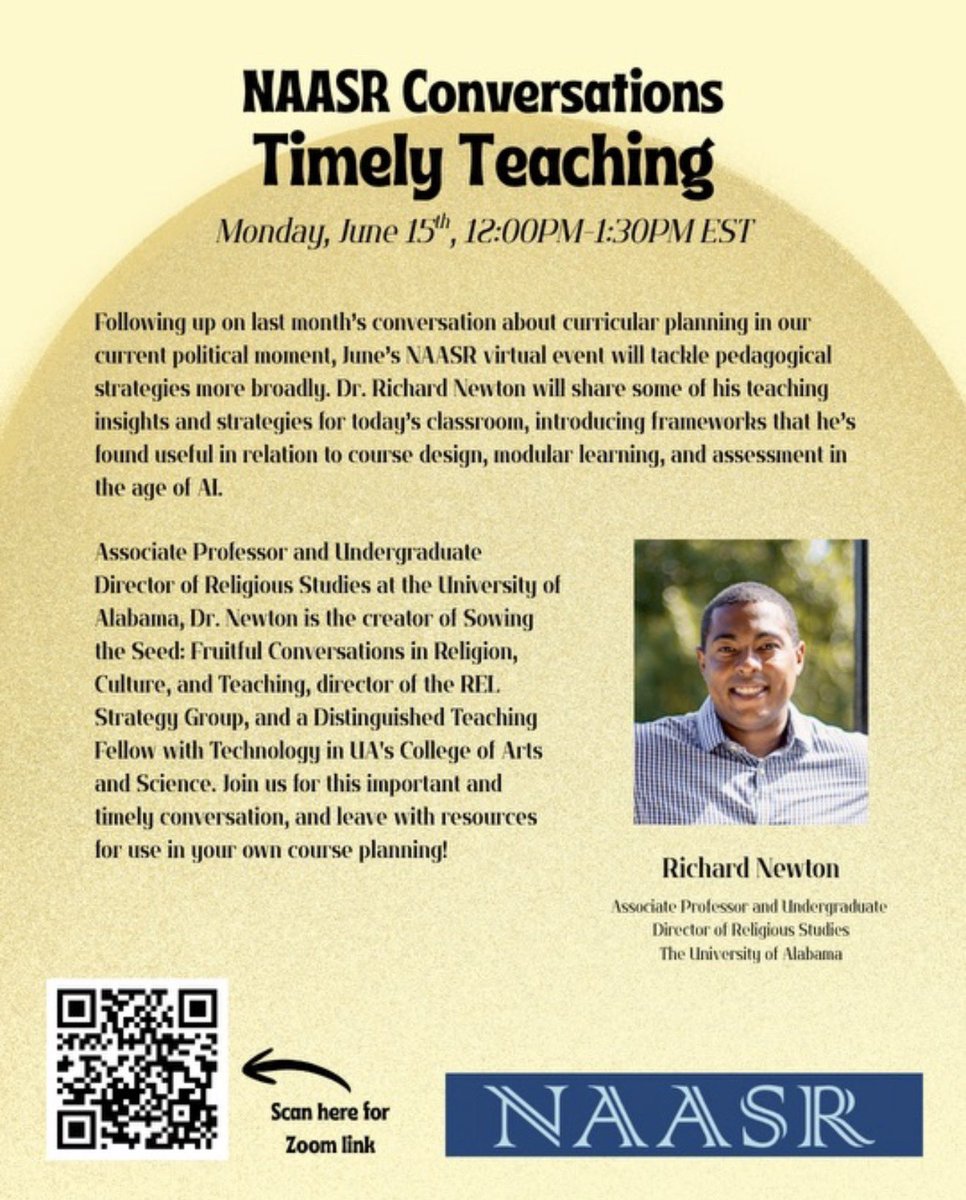 NAASR Conversations
Timely Teaching

Monday, June 15$^{th}$, 12:00PM-1:30PM EST

Following up on last month's conversation about curricular planning in our current political moment, June's NAASR virtual event will tackle pedagogical strategies more broadly. Dr. Richard Newton will share some of his teaching insights and strategies for today's classroom, introducing frameworks that he's found useful in relation to course design, modular learning, and assessment in the age of AI.

Associate Professor and Undergraduate Director of Religious Studies at the University of Alabama, Dr. Newton is the creator of Sowing the Seed: Fruitful Conversations in Religion, Culture, and Teaching, director of the REL Strategy Group, and a Distinguished Teaching Fellow with Technology in UA's College of Arts and Science. Join us for this important and timely conversation, and leave with resources for use in your own course planning!

Richard Newton

Associate Professor and Undergraduate
Director of Religious Studies
The University of Alabama

Scan here for Zoom link

NAASR